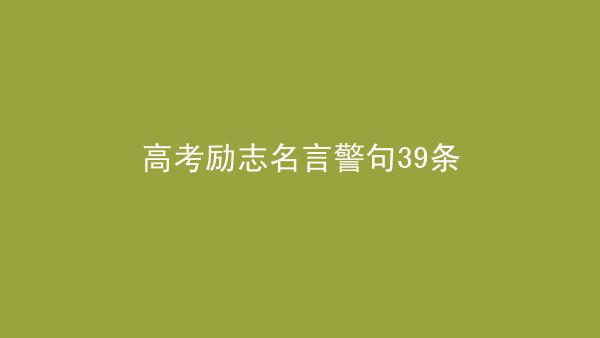 高考励志名言警句39条